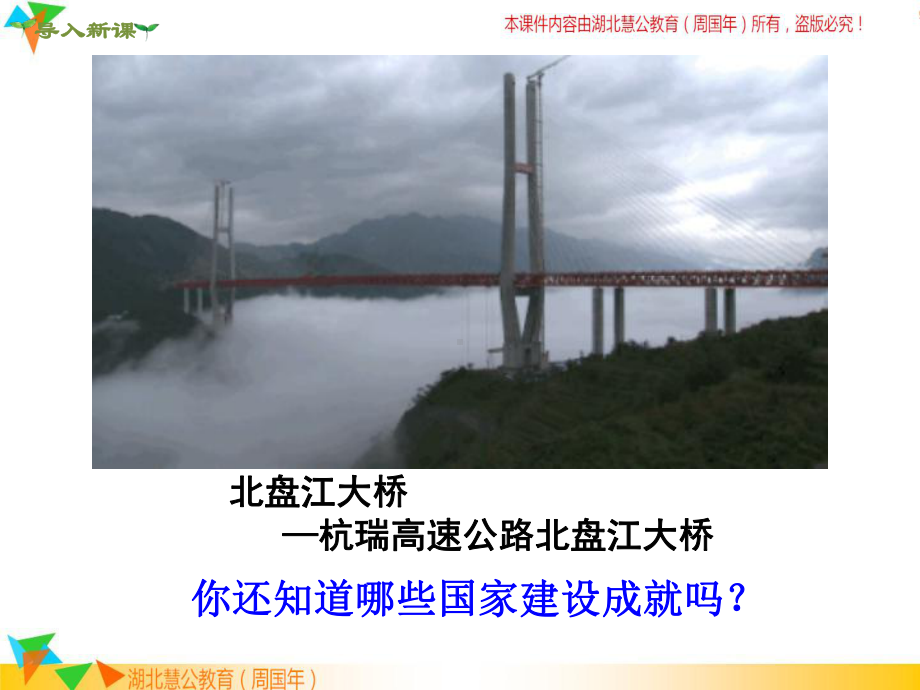 导入新课

本课件内容由湖北慧公教育（周国年）所有，盗版必究！

北盘江大桥
—杭瑞高速公路北盘江大桥

你还知道哪些国家建设成就吗？

湖北慧公教育（周国年）